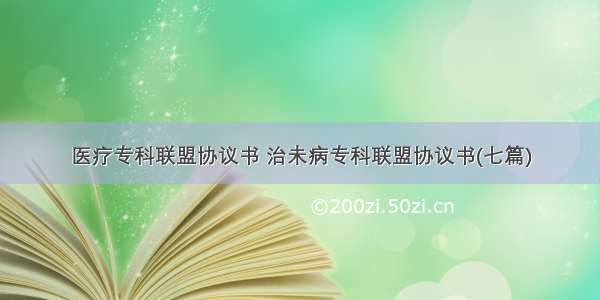 医疗专科联盟协议书 治未病专科联盟协议书(七篇)

©200zi.50zi.cn